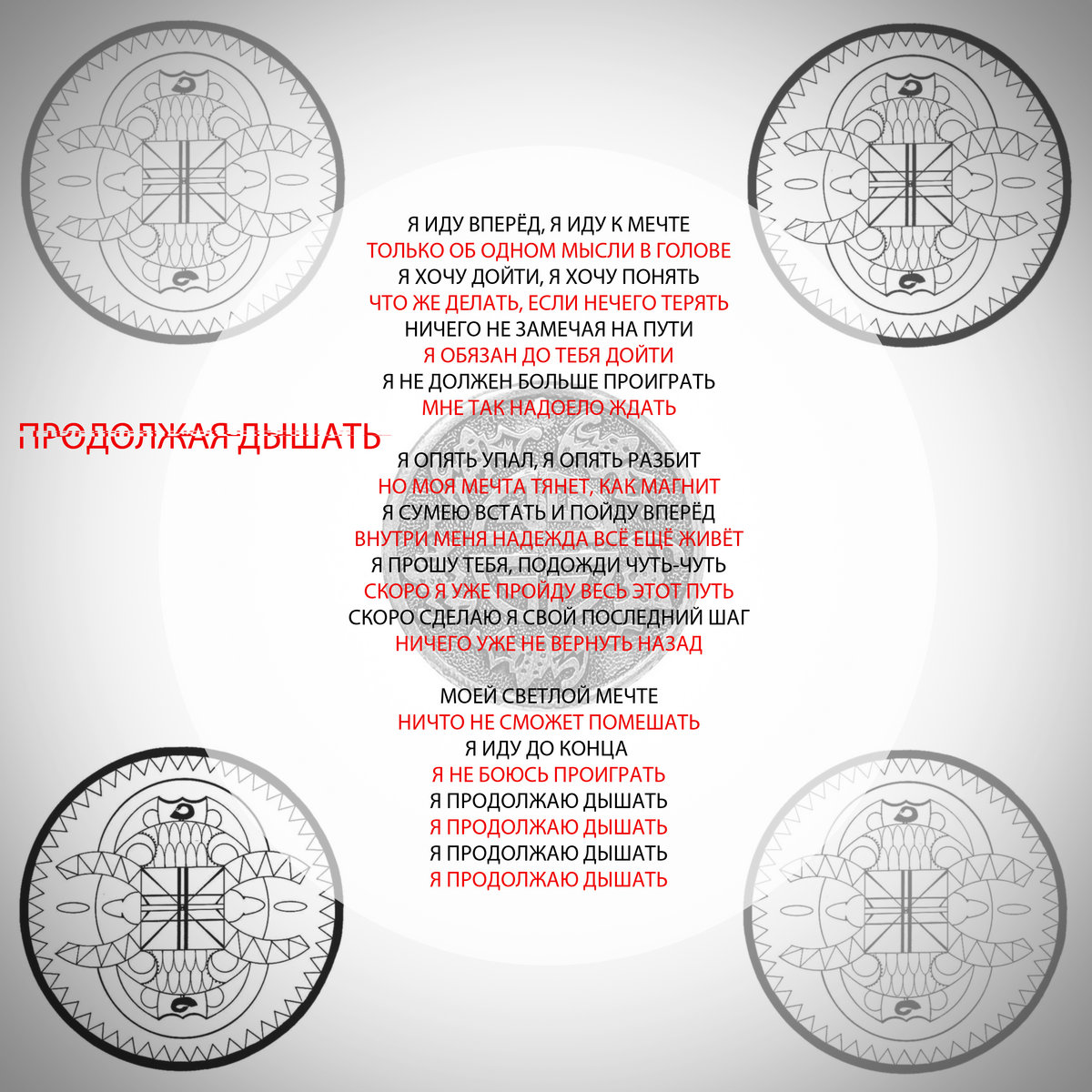 Я ИДУ ВПЕРЁД, Я ИДУ К МЕЧТЕ
ТОЛЬКО ОБ ОДНОМ МЫСЛИ В ГОЛОВЕ
Я ХОЧУ ДОЙТИ, Я ХОЧУ ПОНЯТЬ
ЧТО ЖЕ ДЕЛАТЬ, ЕСЛИ НЕЧЕГО ТЕРЯТЬ
НИЧЕГО НЕ ЗАМЕЧАЯ НА ПУТИ
Я ОБЯЗАН ДО ТЕБЯ ДОЙТИ
Я НЕ ДОЛЖЕН БОЛЬШЕ ПРОИГРАТЬ
МНЕ ТАК НАДОЕЛО ЖДАТЬ

ПРОДОЛЖАЯ ДЫШАТЬ

Я ОПЯТЬ УПАЛ, Я ОПЯТЬ РАЗБИТ
НО МОЯ МЕЧТА ТЯНЕТ, КАК МАГНИТ
Я СУМЕЮ ВСТАТЬ И ПОЙДУ ВПЕРЁД
ВНУТРИ МЕНЯ НАДЕЖДА ВСЁ ЕЩЁ ЖИВЁТ
Я ПРОШУ ТЕБЯ, ПОДОЖДИ ЧУТЬ-ЧУТЬ
СКОРО Я УЖЕ ПРОЙДУ ВЕСЬ ЭТОТ ПУТЬ
СКОРО СДЕЛАЮ Я СВОЙ ПОСЛЕДНИЙ ШАГ
НИЧЕГО УЖЕ НЕ ВЕРНУТЬ НАЗАД

МОЕЙ СВЕТЛОЙ МЕЧТЕ
НИЧТО НЕ СМОЖЕТ ПОМЕШАТЬ
Я ИДУ ДО КОНЦА
Я НЕ БОЮСЬ ПРОИГРАТЬ
Я ПРОДОЛЖАЮ ДЫШАТЬ
Я ПРОДОЛЖАЮ ДЫШАТЬ
Я ПРОДОЛЖАЮ ДЫШАТЬ
Я ПРОДОЛЖАЮ ДЫШАТЬ